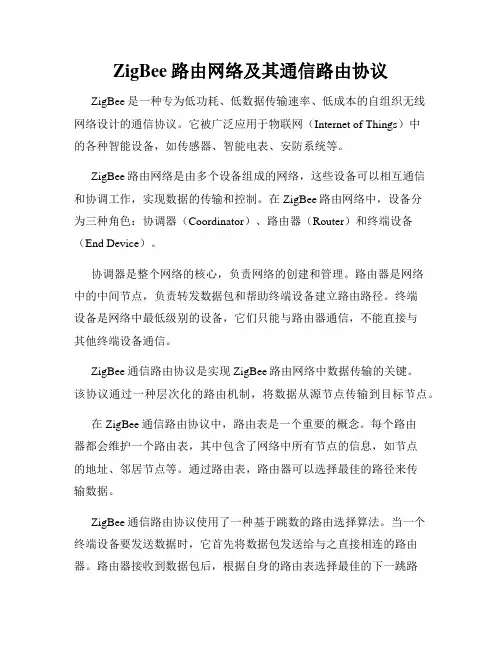 ZigBee 路由网络及其通信路由协议

ZigBee 是一种专为低功耗、低数据传输速率、低成本的自组织无线网络设计的通信协议。它被广泛应用于物联网（Internet of Things）中的各种智能设备，如传感器、智能电表、安防系统等。

ZigBee 路由网络是由多个设备组成的网络，这些设备可以相互通信和协调工作，实现数据的传输和控制。在 ZigBee 路由网络中，设备分为三种角色：协调器（Coordinator）、路由器（Router）和终端设备（End Device）。

协调器是整个网络的核心，负责网络的创建和管理。路由器是网络中的中间节点，负责转发数据包和帮助终端设备建立路由路径。终端设备是网络中最低级别的设备，它们只能与路由器通信，不能直接与其他终端设备通信。

ZigBee 通信路由协议是实现 ZigBee 路由网络中数据传输的关键。该协议通过一种层次化的路由机制，将数据从源节点传输到目标节点。

在 ZigBee 通信路由协议中，路由表是一个重要的概念。每个路由器都会维护一个路由表，其中包含了网络中所有节点的信息，如节点的地址、邻居节点等。通过路由表，路由器可以选择最佳的路径来传输数据。

ZigBee 通信路由协议使用了一种基于跳数的路由选择算法。当一个终端设备要发送数据时，它首先将数据包发送给与之直接相连的路由器。路由器接收到数据包后，根据自身的路由表选择最佳的下一跳路